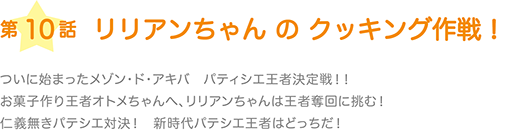 第10話 リリアンちゃん の クッキング作戦！

ついに始まったメゾン･ド･アキバ　パティシエ王者決定戦！！
お菓子作り王者オトメちゃんへ、リリアンちゃんは王者奪回に挑む！
仁義無きパテシエ対決！　新時代パテシエ王者はどっちだ！